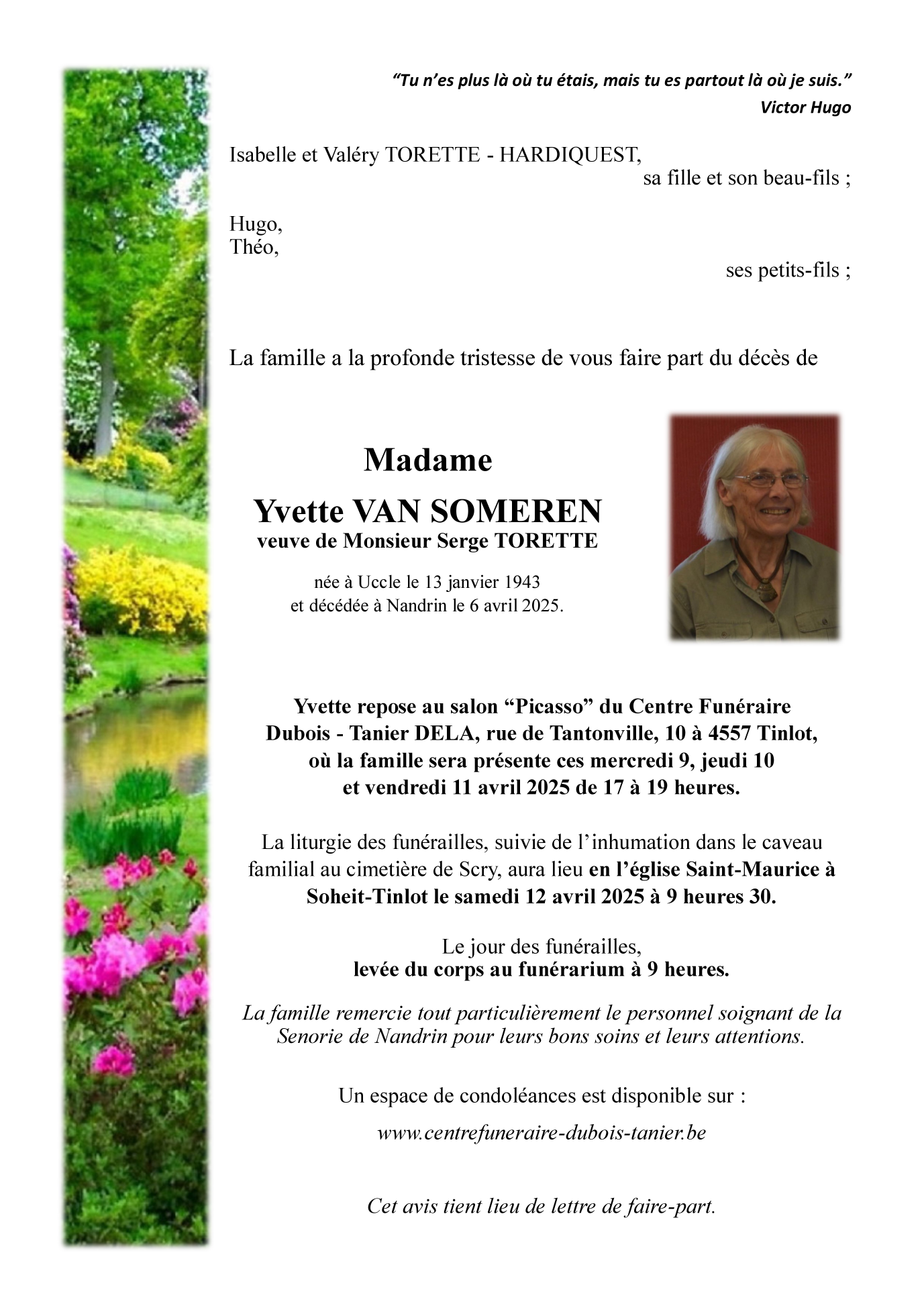 “Tu n’es plus là où tu étais, mais tu es partout là où je suis.”
Victor Hugo

Isabelle et Valéry TORETTE - HARDIQUEST,
sa fille et son beau-fils ;

Hugo,
Théo,
ses petits-fils ;

La famille a la profonde tristesse de vous faire part du décès de

Madame
Yvette VAN SOMEREN
veuve de Monsieur Serge TORETTE

née à Uccle le 13 janvier 1943
et décédée à Nandrin le 6 avril 2025.

Yvette repose au salon “Picasso” du Centre Funéraire Dubois - Tanier DELA, rue de Tantonville, 10 à 4557 Tinlot, où la famille sera présente ces mercredi 9, jeudi 10 et vendredi 11 avril 2025 de 17 à 19 heures.

La liturgie des funérailles, suivie de l’inhumation dans le caveau familial au cimetière de Scry, aura lieu en l’église Saint-Maurice à Soheit-Tinlot le samedi 12 avril 2025 à 9 heures 30.

Le jour des funérailles,
levée du corps au funérarium à 9 heures.

La famille remercie tout particulièrement le personnel soignant de la Senorie de Nandrin pour leurs bons soins et leurs attentions.

Un espace de condoléances est disponible sur :

www.centrefuneraire-dubois-tanier.be

Cet avis tient lieu de lettre de faire-part.